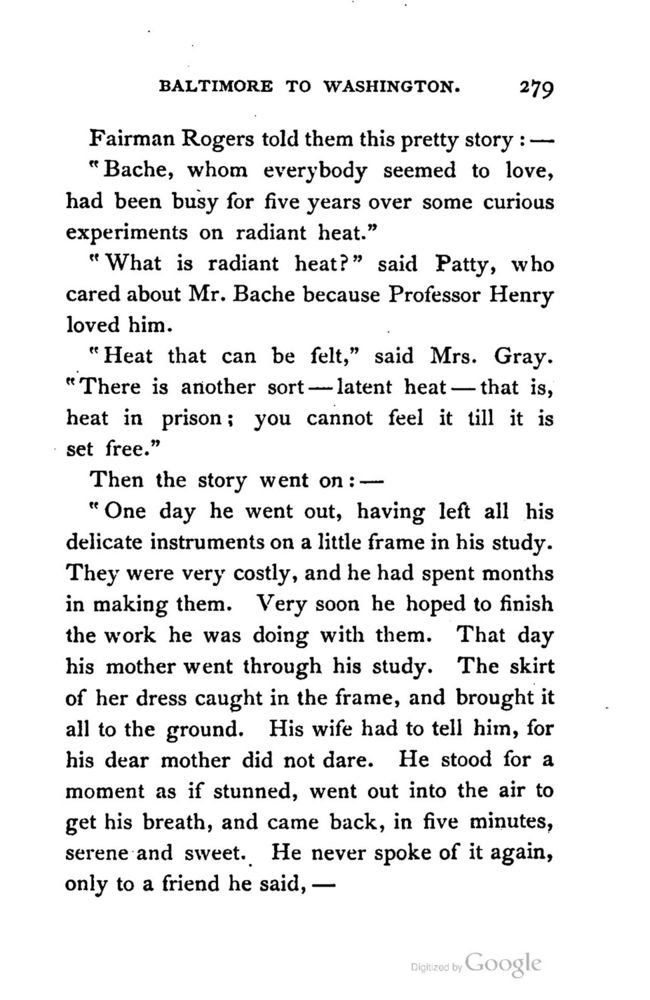 BALTIMORE TO WASHINGTON. 279

Fairman Rogers told them this pretty story: —

"Bache, whom everybody seemed to love, had been busy for five years over some curious experiments on radiant heat."

"What is radiant heat?" said Patty, who cared about Mr. Bache because Professor Henry loved him.

"Heat that can be felt," said Mrs. Gray. "There is another sort — latent heat — that is, heat in prison; you cannot feel it till it is set free."

Then the story went on: —

"One day he went out, having left all his delicate instruments on a little frame in his study. They were very costly, and he had spent months in making them. Very soon he hoped to finish the work he was doing with them. That day his mother went through his study. The skirt of her dress caught in the frame, and brought it all to the ground. His wife had to tell him, for his dear mother did not dare. He stood for a moment as if stunned, went out into the air to get his breath, and came back, in five minutes, serene and sweet. He never spoke of it again, only to a friend he said, —

Digitized by Google